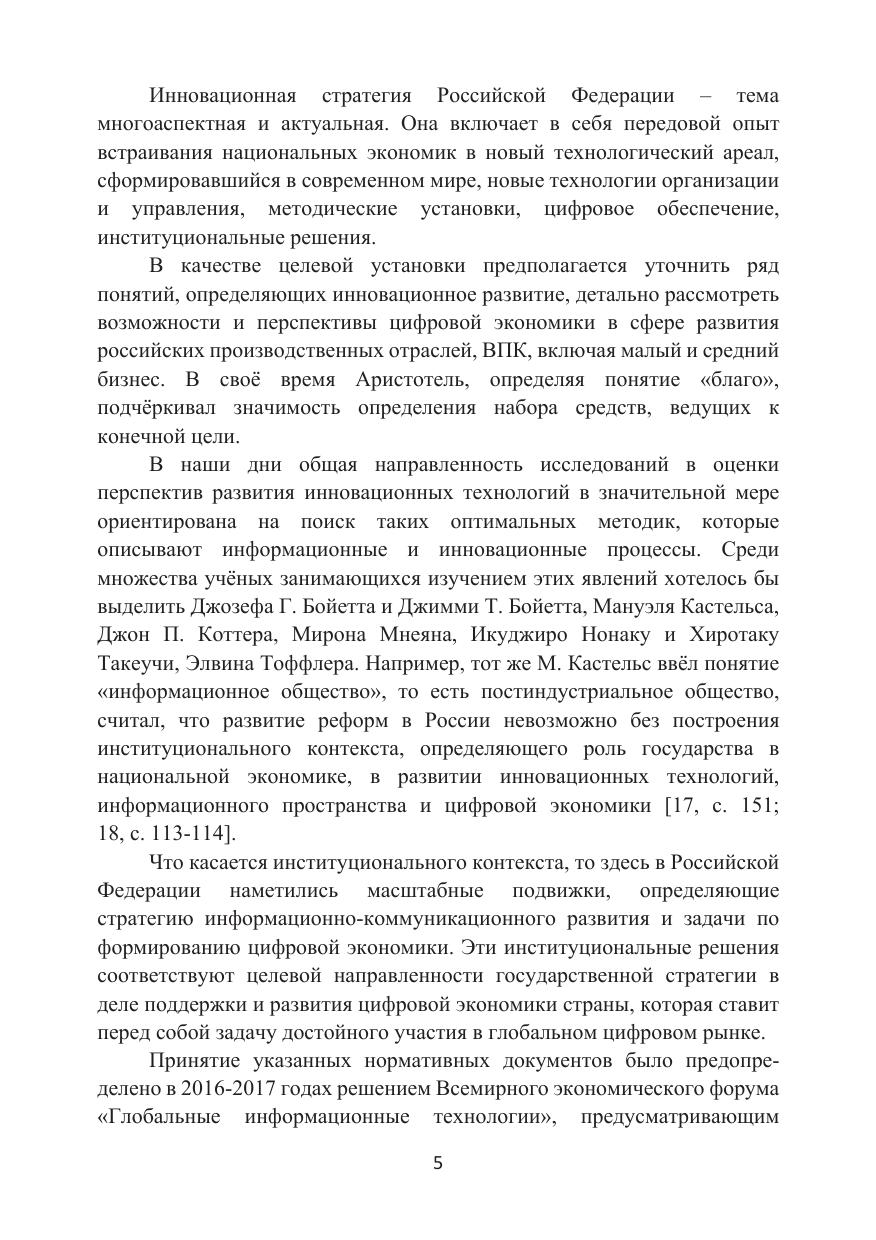 Инновационная стратегия Российской Федерации – тема многоаспектная и актуальная. Она включает в себя передовой опыт встраивания национальных экономик в новый технологический ареал, сформировавшийся в современном мире, новые технологии организации и управления, методические установки, цифровое обеспечение, институциональные решения.

В качестве целевой установки предполагается уточнить ряд понятий, определяющих инновационное развитие, детально рассмотреть возможности и перспективы цифровой экономики в сфере развития российских производственных отраслей, ВПК, включая малый и средний бизнес. В своё время Аристотель, определяя понятие «благо», подчёркивал значимость определения набора средств, ведущих к конечной цели.

В наши дни общая направленность исследований в оценки перспектив развития инновационных технологий в значительной мере ориентирована на поиск таких оптимальных методик, которые описывают информационные и инновационные процессы. Среди множества учёных занимающихся изучением этих явлений хотелось бы выделить Джозефа Г. Бойетта и Джимми Т. Бойетта, Мануэля Кастельса, Джон П. Коттера, Мирона Мнеяна, Икуджиро Нонаку и Хиротаку Такеучи, Элвина Тоффлера. Например, тот же М. Кастельс ввёл понятие «информационное общество», то есть постиндустриальное общество, считал, что развитие реформ в России невозможно без построения институционального контекста, определяющего роль государства в национальной экономике, в развитии инновационных технологий, информационного пространства и цифровой экономики [17, с. 151; 18, с. 113-114].

Что касается институционального контекста, то здесь в Российской Федерации наметились масштабные подвижки, определяющие стратегию информационно-коммуникационного развития и задачи по формированию цифровой экономики. Эти институциональные решения соответствуют целевой направленности государственной стратегии в деле поддержки и развития цифровой экономики страны, которая ставит перед собой задачу достойного участия в глобальном цифровом рынке.

Принятие указанных нормативных документов было предопределено в 2016-2017 годах решением Всемирного экономического форума «Глобальные информационные технологии», предусматривающим

5